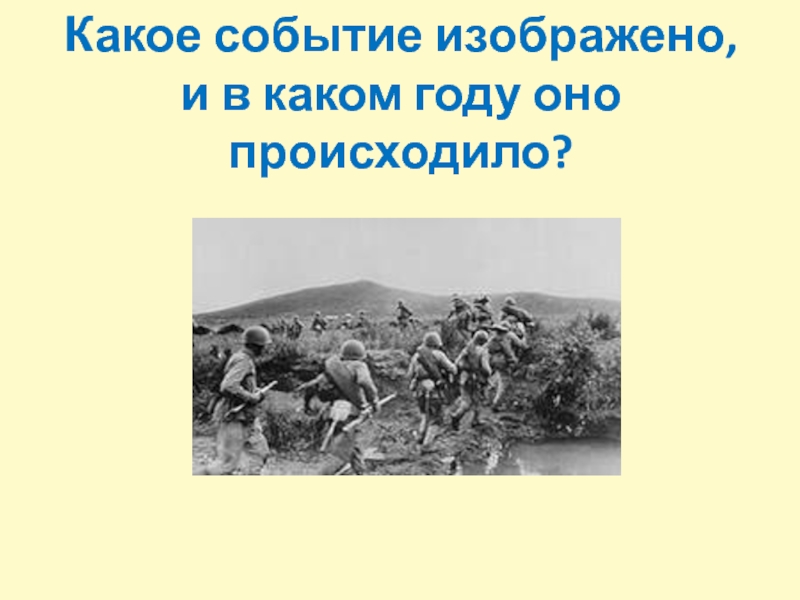 Какое событие изображено, и в каком году оно происходило?